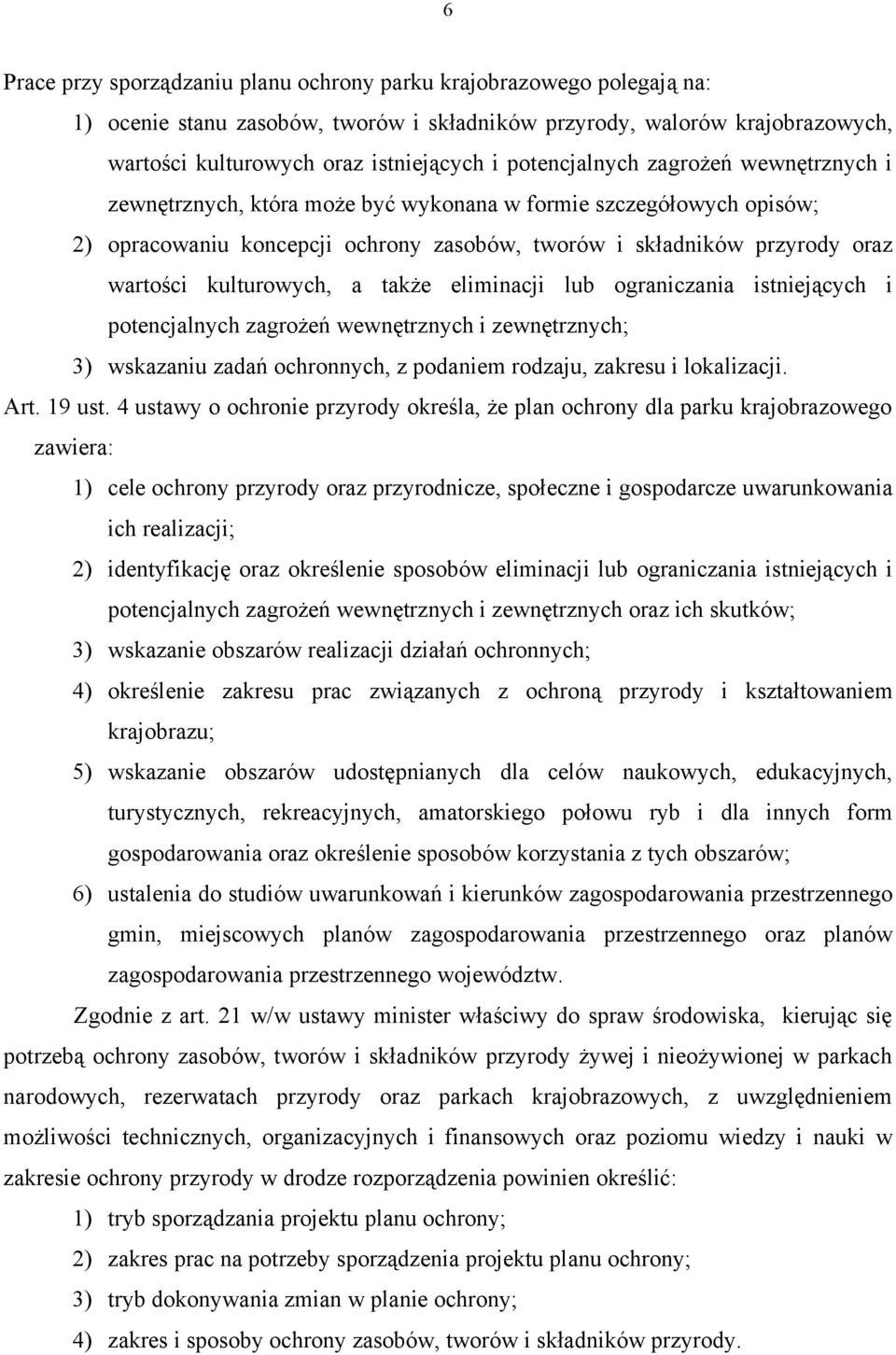 6

Prace przy sporządzaniu planu ochrony parku krajobrazowego polegają na:

1) ocenie stanu zasobów, tworów i składników przyrody, walorów krajobrazowych, wartości kulturowych oraz istniejących i potencjalnych zagrożeń wewnętrznych i zewnętrznych, która może być wykonana w formie szczegółowych opisów;

2) opracowaniu koncepcji ochrony zasobów, tworów i składników przyrody oraz wartości kulturowych, a także eliminacji lub ograniczania istniejących i potencjalnych zagrożeń wewnętrznych i zewnętrznych;

3) wskazaniu zadań ochronnych, z podaniem rodzaju, zakresu i lokalizacji.

Art. 19 ust. 4 ustawy o ochronie przyrody określa, że plan ochrony dla parku krajobrazowego zawiera:

1) cele ochrony przyrody oraz przyrodnicze, społeczne i gospodarcze uwarunkowania ich realizacji;

2) identyfikację oraz określenie sposobów eliminacji lub ograniczania istniejących i potencjalnych zagrożeń wewnętrznych i zewnętrznych oraz ich skutków;

3) wskazanie obszarów realizacji działań ochronnych;

4) określenie zakresu prac związanych z ochroną przyrody i kształtowaniem krajobrazu;

5) wskazanie obszarów udostępnianych dla celów naukowych, edukacyjnych, turystycznych, rekreacyjnych, amatorskiego połowu ryb i dla innych form gospodarowania oraz określenie sposobów korzystania z tych obszarów;

6) ustalenia do studiów uwarunkowań i kierunków zagospodarowania przestrzennego gmin, miejscowych planów zagospodarowania przestrzennego oraz planów zagospodarowania przestrzennego województw.

Zgodnie z art. 21 w/w ustawy minister właściwy do spraw środowiska, kierując się potrzebą ochrony zasobów, tworów i składników przyrody żywej i nieożywionej w parkach narodowych, rezerwatach przyrody oraz parkach krajobrazowych, z uwzględnieniem możliwości technicznych, organizacyjnych i finansowych oraz poziomu wiedzy i nauki w zakresie ochrony przyrody w drodze rozporządzenia powinien określić:

1) tryb sporządzania projektu planu ochrony;

2) zakres prac na potrzeby sporządzenia projektu planu ochrony;

3) tryb dokonywania zmian w planie ochrony;

4) zakres i sposoby ochrony zasobów, tworów i składników przyrody.